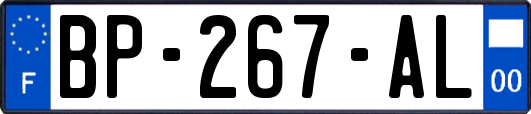 F

BP-267-AL

00